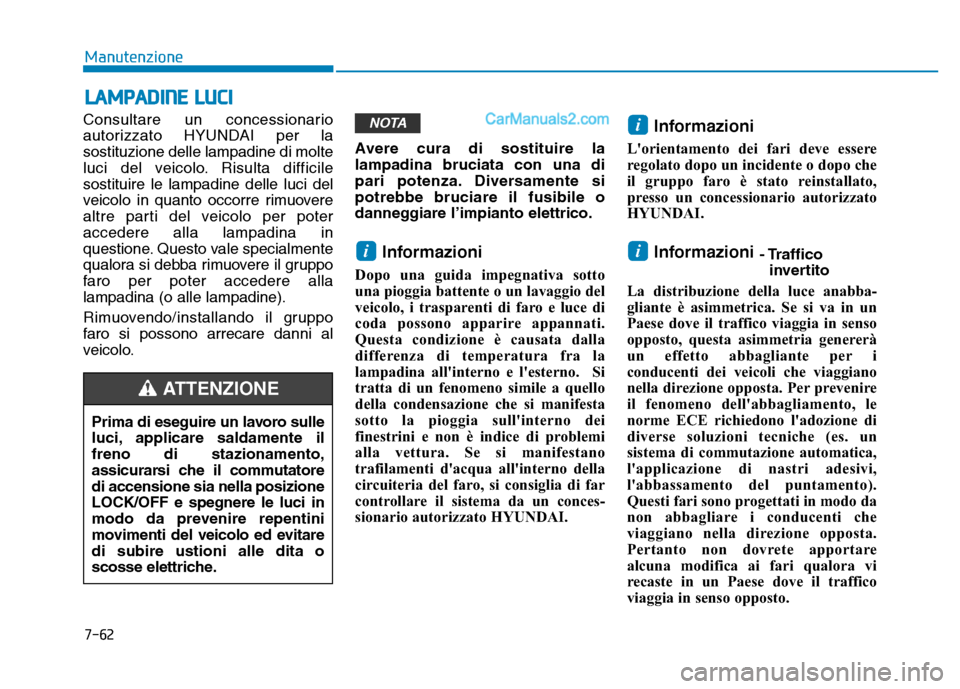 Manutenzione

LAMPADINE LUCI

Consultare un concessionario autorizzato HYUNDAI per la sostituzione delle lampadine di molte luci del veicolo. Risulta difficile sostituire le lampadine delle luci del veicolo in quanto occorre rimuovere altre parti del veicolo per poter accedere alla lampadina in questione. Questo vale specialmente qualora si debba rimuovere il gruppo faro per poter accedere alla lampadina (o alle lampadine).

Rimuovendo/installando il gruppo faro si possono arrecare danni al veicolo.

ATTENZIONE

Prima di eseguire un lavoro sulle luci, applicare saldamente il freno di stazionamento, assicurarsi che il commutatore di accensione sia nella posizione LOCK/OFF e spegnere le luci in modo da prevenire repentini movimenti del veicolo ed evitare di subire ustioni alle dita o scosse elettriche.

NOTA

CarManuals2.com

Avere cura di sostituire la lampadina bruciata con una di pari potenza. Diversamente si potrebbe bruciare il fusibile o danneggiare l'impianto elettrico.

i Informazioni

Dopo una guida impegnativa sotto una pioggia battente o un lavaggio del veicolo, i trasparenti di faro e luce di coda possono apparire appannati. Questa condizione è causata dalla differenza di temperatura fra la lampadina all'interno e l'esterno. Si tratta di un fenomeno simile a quello della condensazione che si manifesta sotto la pioggia sull'interno dei finestrini e non è indice di problemi alla vettura. Se si manifestano trafilamenti d'acqua all'interno della circuiteria del faro, si consiglia di far controllare il sistema da un concessionario autorizzato HYUNDAI.

i Informazioni

L'orientamento dei fari deve essere regolato dopo un incidente o dopo che il gruppo faro è stato reinstallato, presso un concessionario autorizzato HYUNDAI.

i Informazioni - Traffico invertito

La distribuzione della luce anabbagliante è asimmetrica. Se si va in un Paese dove il traffico viaggia in senso opposto, questa asimmetria genererà un effetto abbagliante per i conducenti dei veicoli che viaggiano nella direzione opposta. Per prevenire il fenomeno dell'abbagliamento, le norme ECE richiedono l'adozione di diverse soluzioni tecniche (es. un sistema di commutazione automatica, l'applicazione di nastri adesivi, l'abbassamento del puntamento). Questi fari sono progettati in modo da non abbagliare i conducenti che viaggiano nella direzione opposta. Pertanto non dovrete apportare alcuna modifica ai fari qualora vi recaste in un Paese dove il traffico viaggia in senso opposto.

7-62

carmanualsonline.info